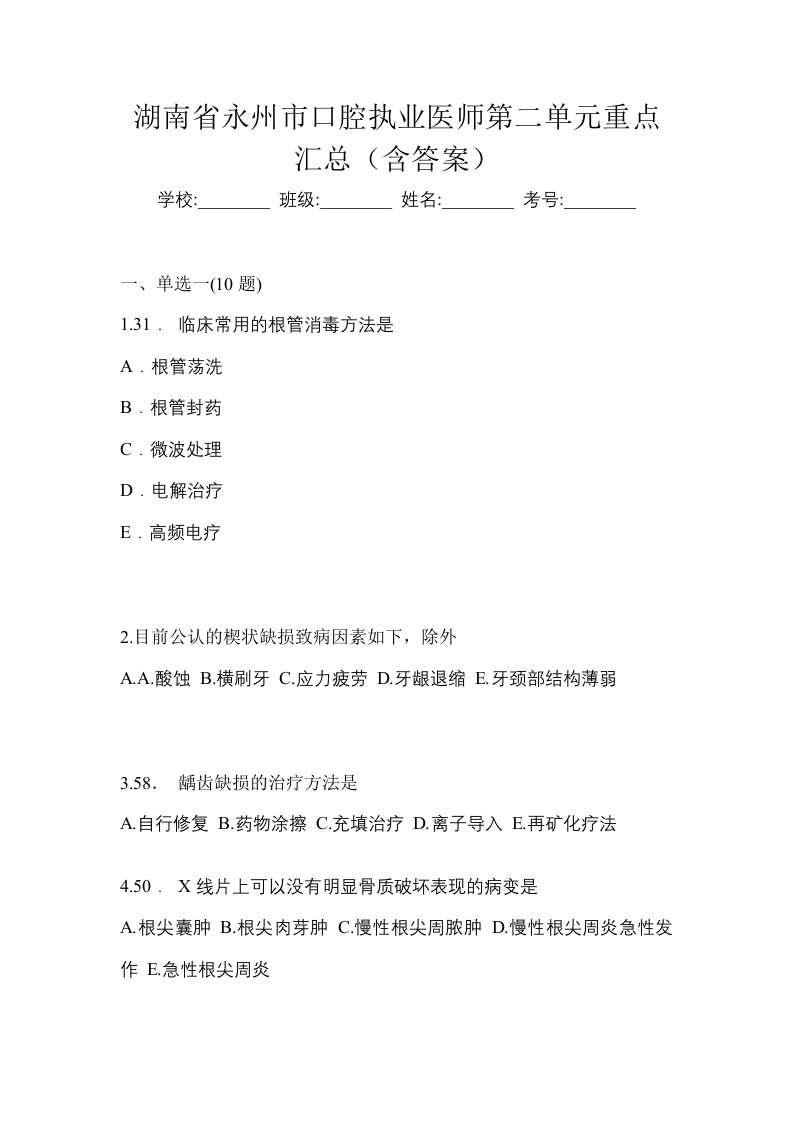 湖南省永州市口腔执业医师第二单元重点汇总（含答案）

学校:________ 班级:________ 姓名:________ 考号:________

一、单选一(10 题)

1.31． 临床常用的根管消毒方法是

A．根管荡洗

B．根管封药

C．微波处理

D．电解治疗

E．高频电疗

2.目前公认的楔状缺损致病因素如下，除外

A.A.酸蚀 B.横刷牙 C.应力疲劳 D.牙龈退缩 E.牙颈部结构薄弱

3.58． 龋齿缺损的治疗方法是

A.自行修复 B.药物涂擦 C.充填治疗 D.离子导入 E.再矿化疗法

4.50． X 线片上可以没有明显骨质破坏表现的病变是

A.根尖囊肿 B.根尖肉芽肿 C.慢性根尖周脓肿 D.慢性根尖周炎急性发作 E.急性根尖周炎